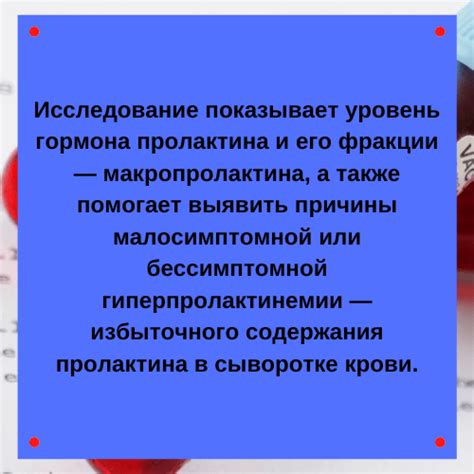 Исследование показывает уровень гормона пролактина и его фракции — макропролактина, а также помогает выявить причины малосимптомной или бессимптомной гиперпролактинемии — избыточного содержания пролактина в сыворотке крови.